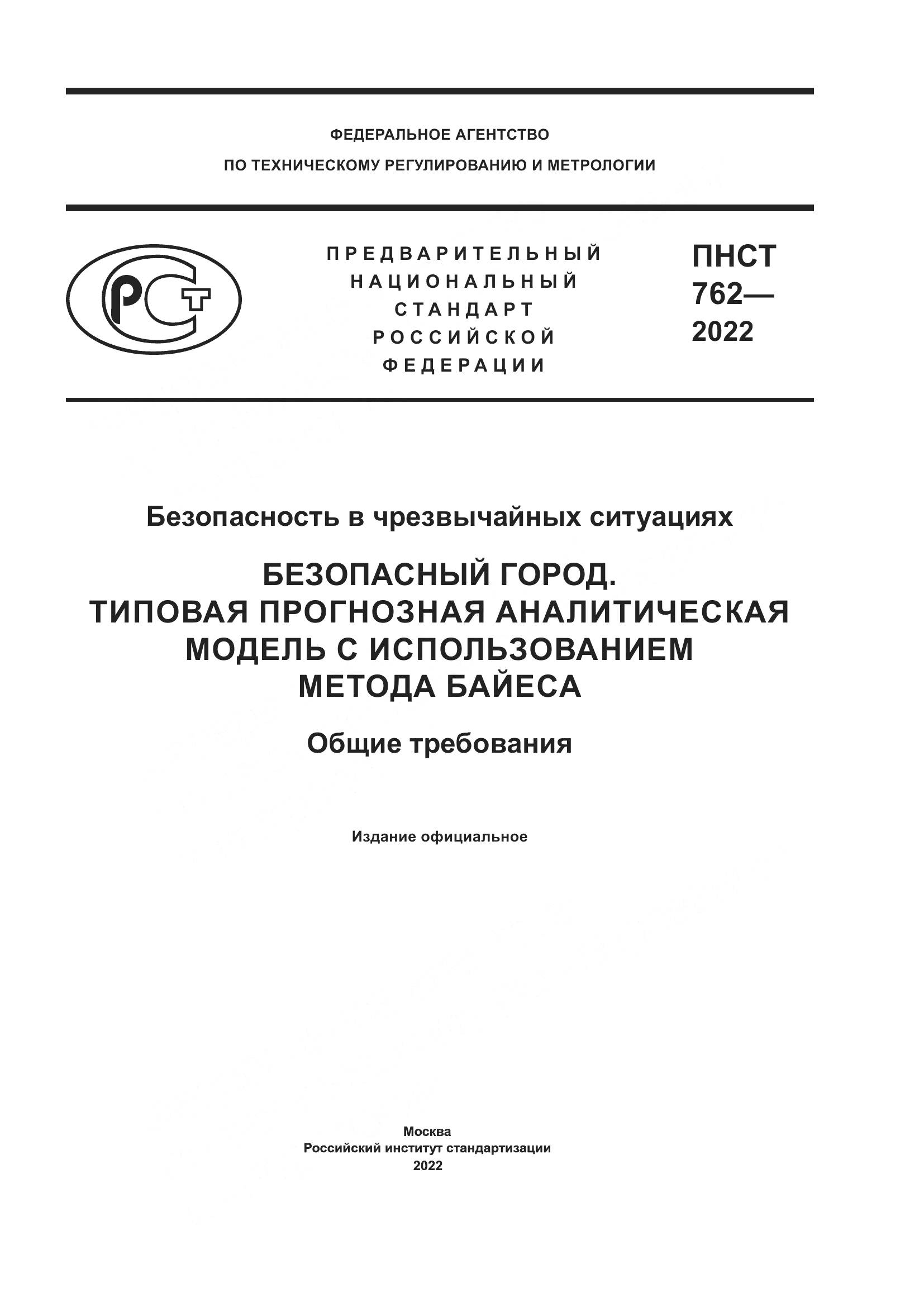 ФЕДЕРАЛЬНОЕ АГЕНТСТВО
ПО ТЕХНИЧЕСКОМУ РЕГУЛИРОВАНИЮ И МЕТРОЛОГИИ

РСТ

ПРЕДВАРИТЕЛЬНЫЙ
НАЦИОНАЛЬНЫЙ
СТАНДАРТ
РОССИЙСКОЙ
ФЕДЕРАЦИИ

ПНСТ
762—
2022

Безопасность в чрезвычайных ситуациях

БЕЗОПАСНЫЙ ГОРОД.
ТИПОВАЯ ПРОГНОЗНАЯ АНАЛИТИЧЕСКАЯ МОДЕЛЬ С ИСПОЛЬЗОВАНИЕМ МЕТОДА БАЙЕСА

Общие требования

Издание официальное

Москва
Российский институт стандартизации
2022